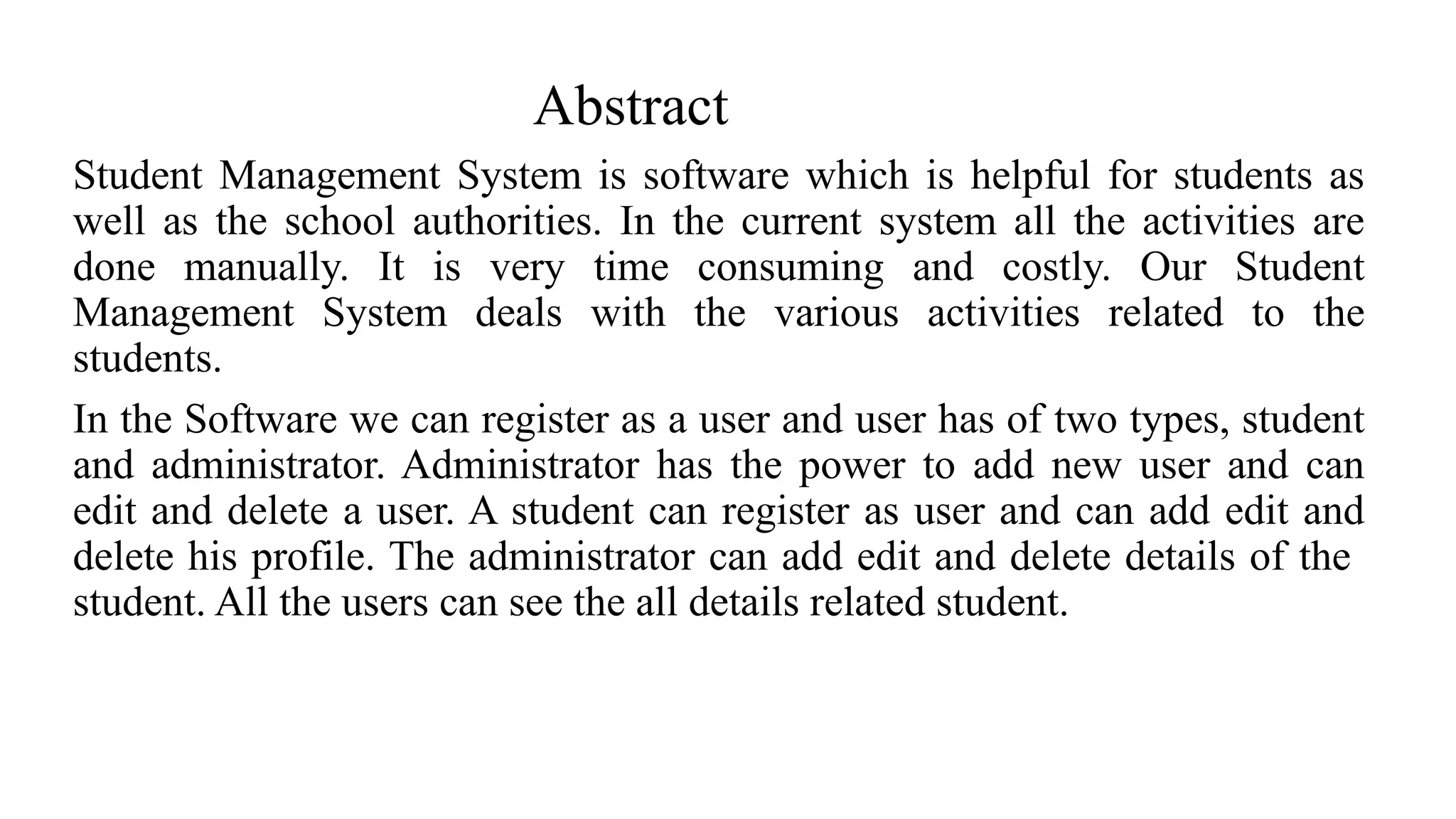 Abstract

Student Management System is software which is helpful for students as well as the school authorities. In the current system all the activities are done manually. It is very time consuming and costly. Our Student Management System deals with the various activities related to the students.

In the Software we can register as a user and user has of two types, student and administrator. Administrator has the power to add new user and can edit and delete a user. A student can register as user and can add edit and delete his profile. The administrator can add edit and delete details of the student. All the users can see the all details related student.